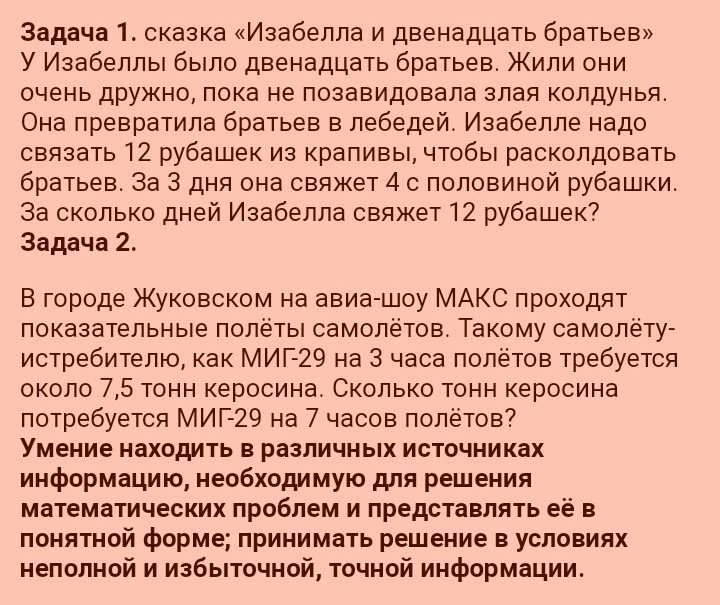 Задача 1. сказка «Изабелла и двенадцать братьев» У Изабеллы было двенадцать братьев. Жили они очень дружно, пока не позавидовала злая колдунья. Она превратила братьев в лебедей. Изабелле надо связать 12 рубашек из крапивы, чтобы расколдовать братьев. За 3 дня она свяжет 4 с половиной рубашки. За сколько дней Изабелла свяжет 12 рубашек?

Задача 2.

В городе Жуковском на авиа-шоу МАКС проходят показательные полёты самолётов. Такому самолёту-истребителю, как МИГ-29 на 3 часа полётов требуется около 7,5 тонн керосина. Сколько тонн керосина потребуется МИГ-29 на 7 часов полётов?

Умение находить в различных источниках информацию, необходимую для решения математических проблем и представлять её в понятной форме; принимать решение в условиях неполной и избыточной, точной информации.